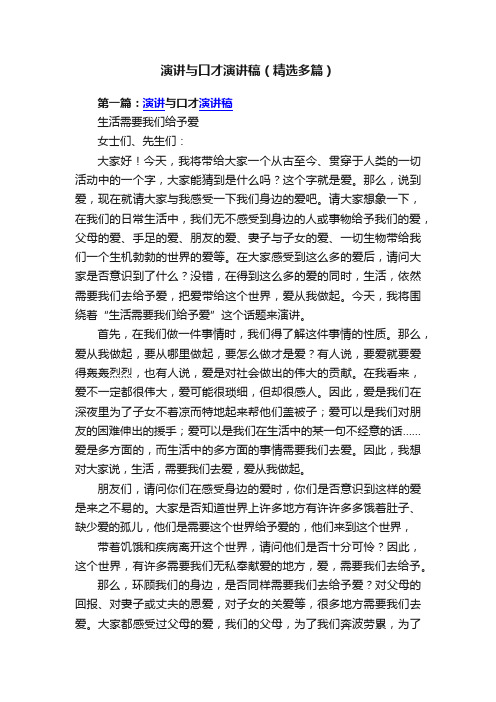 演讲与口才演讲稿（精选多篇）

第一篇：演讲与口才演讲稿

生活需要我们给予爱

女士们、先生们：

大家好！今天，我将带给大家一个从古至今、贯穿于人类的一切活动中的一个字，大家能猜到是什么吗？这个字就是爱。那么，说到爱，现在就请大家与我感受一下我们身边的爱吧。请大家想象一下，在我们的日常生活中，我们无不感受到身边的人或事物给予我们的爱，父母的爱、手足的爱、朋友的爱、妻子与子女的爱、一切生物带给我们一个生机勃勃的世界的爱等。在大家感受到这么多的爱后，请问大家是否意识到了什么？没错，在得到这么多的爱的同时，生活，依然需要我们去给予爱，把爱带给这个世界，爱从我做起。今天，我将围绕着“生活需要我们给予爱”这个话题来演讲。

首先，在我们做一件事情时，我们得了解这件事情的性质。那么，爱从我做起，要从哪里做起，要怎么做才是爱？有人说，要爱就要爱得轰轰烈烈，也有人说，爱是对社会做出的伟大的贡献。在我看来，爱不一定都很伟大，爱可能很琐细，但却很感人。因此，爱是我们在深夜里为了子女不着凉而特地起来帮他们盖被子；爱可以是我们对朋友的困难伸出的援手；爱可以是我们在生活中的某一句不经意的话……爱是多方面的，而生活中的多方面的事情需要我们去爱。因此，我想对大家说，生活，需要我们去爱，爱从我做起。

朋友们，请问你们在感受身边的爱时，你们是否意识到这样的爱是来之不易的。大家是否知道世界上许多地方有许许多多饿着肚子、缺少爱的孤儿，他们是需要这个世界给予爱的，他们来到这个世界，

带着饥饿和疾病离开这个世界，请问他们是否十分可怜？因此，这个世界，有许多需要我们无私奉献爱的地方，爱，需要我们去给予。

那么，环顾我们的身边，是否同样需要我们去给予爱？对父母的回报、对妻子或丈夫的恩爱，对子女的关爱等，很多地方需要我们去爱。大家都感受过父母的爱，我们的父母，为了我们奔波劳累，为了